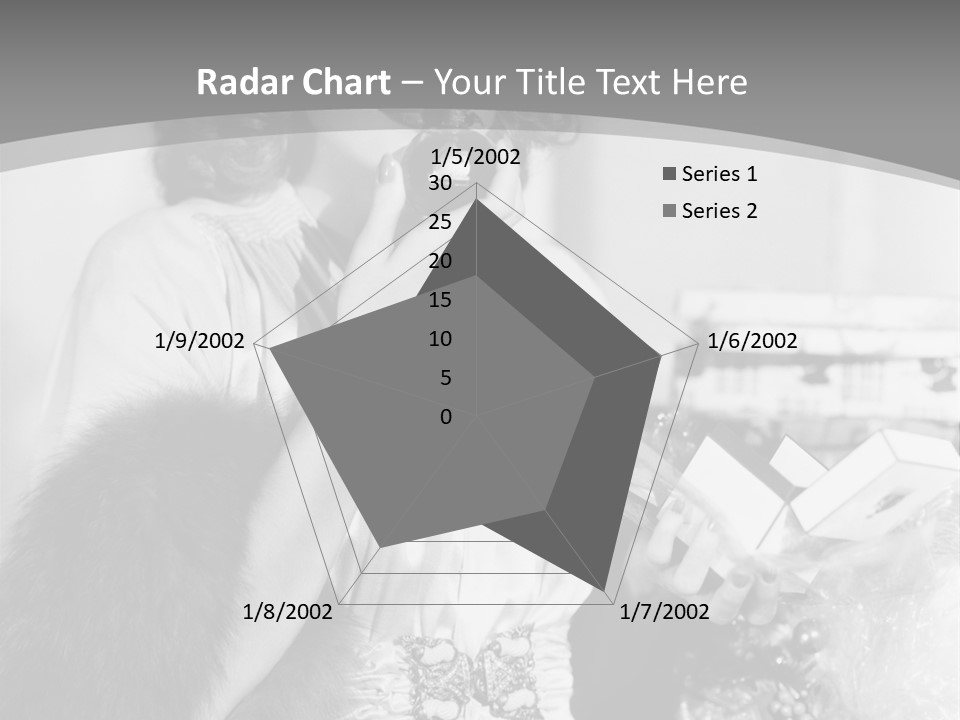 Radar Chart – Your Title Text Here

1/5/2002
30
25
20
15
10
5
0
1/6/2002
1/7/2002
1/8/2002
1/9/2002

Series 1
Series 2